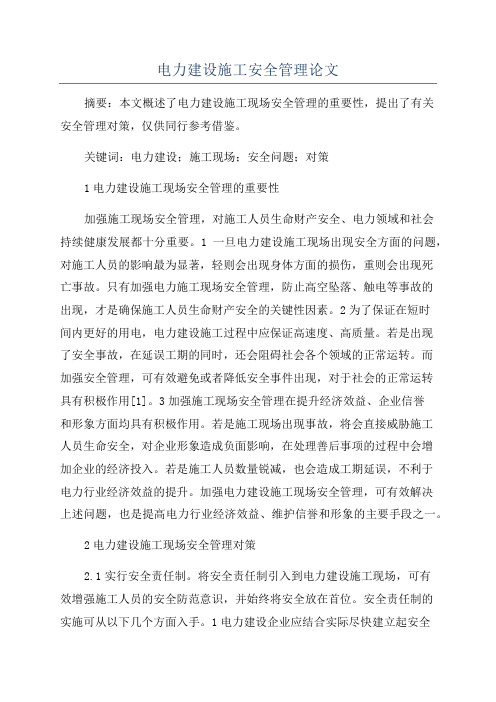 电力建设施工安全管理论文

摘要：本文概述了电力建设施工现场安全管理的重要性，提出了有关安全管理对策，仅供同行参考借鉴。

关键词：电力建设；施工现场；安全问题；对策

1 电力建设施工现场安全管理的重要性

加强施工现场安全管理，对施工人员生命财产安全、电力领域和社会持续健康发展都十分重要。1 一旦电力建设施工现场出现安全方面的问题，对施工人员的影响最为显著，轻则会出现身体方面的损伤，重则会出现死亡事故。只有加强电力施工现场安全管理，防止高空坠落、触电等事故的出现，才是确保施工人员生命财产安全的关键性因素。2 为了保证在短时间内更好的用电，电力建设施工过程中应保证高速度、高质量。若是出现了安全事故，在延误工期的同时，还会阻碍社会各个领域的正常运转。而加强安全管理，可有效避免或者降低安全事件出现，对于社会的正常运转具有积极作用[1]。3 加强施工现场安全管理在提升经济效益、企业信誉和形象方面均具有积极作用。若是施工现场出现事故，将会直接威胁施工人员生命安全，对企业形象造成负面影响，在处理善后事项的过程中会增加企业的经济投入。若是施工人员数量锐减，也会造成工期延误，不利于电力行业经济效益的提升。加强电力建设施工现场安全管理，可有效解决上述问题，也是提高电力行业经济效益、维护信誉和形象的主要手段之一。

2 电力建设施工现场安全管理对策

2.1 实行安全责任制。将安全责任制引入到电力建设施工现场，可有效增强施工人员的安全防范意识，并始终将安全放在首位。安全责任制的实施可从以下几个方面入手。1 电力建设企业应结合实际尽快建立起安全